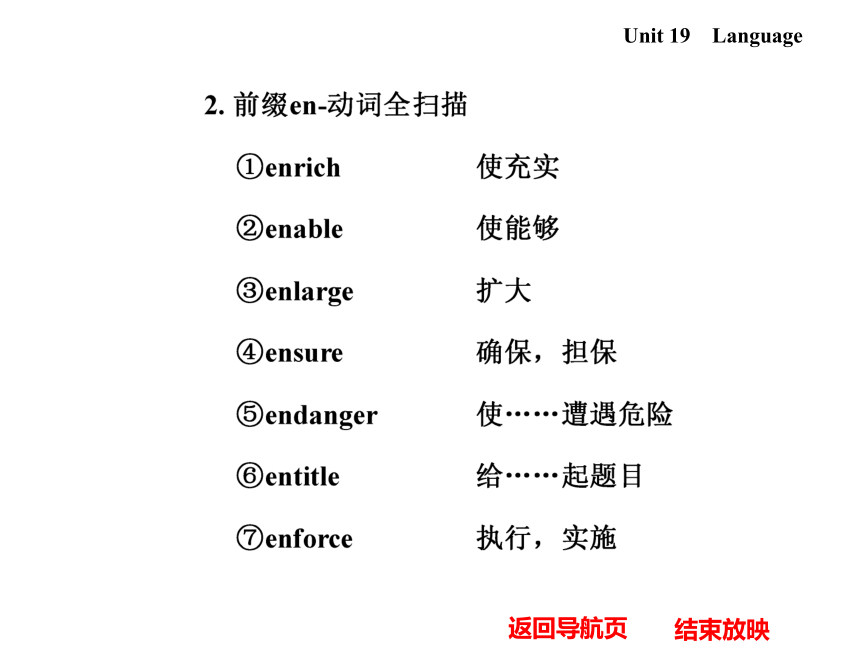 Unit 19 Language

2. 前缀en-动词全扫描

①enrich 使充实

②enable 使能够

③enlarge 扩大

④ensure 确保，担保

⑤endanger 使……遭遇危险

⑥entitle 给……起题目

⑦enforce 执行，实施

返回导航页 结束放映